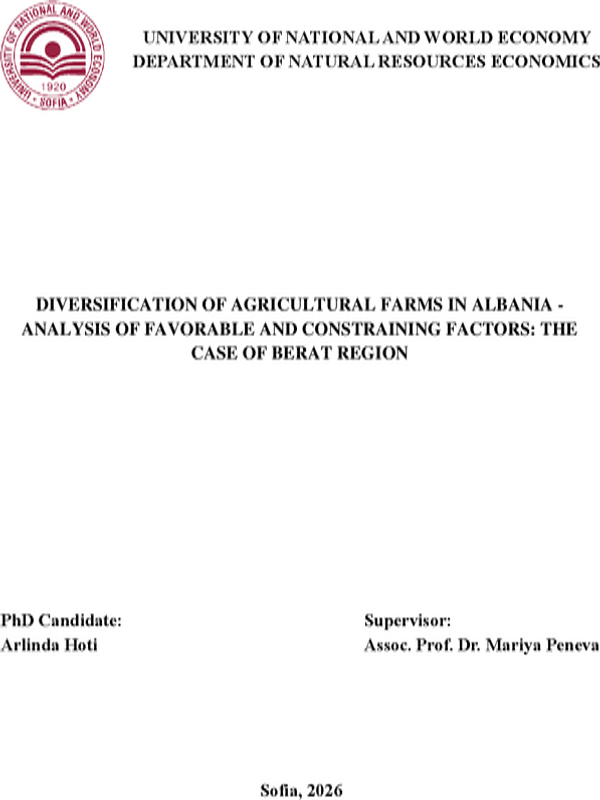 UNIVERSITY OF NATIONAL AND WORLD ECONOMY
1920
SOFIA

UNIVERSITY OF NATIONAL AND WORLD ECONOMY
DEPARTMENT OF NATURAL RESOURCES ECONOMICS

DIVERSIFICATION OF AGRICULTURAL FARMS IN ALBANIA - ANALYSIS OF FAVORABLE AND CONSTRAINING FACTORS: THE CASE OF BERAT REGION

PhD Candidate:
Arlinda Hoti

Supervisor:
Assoc. Prof. Dr. Mariya Peneva

Sofia, 2026